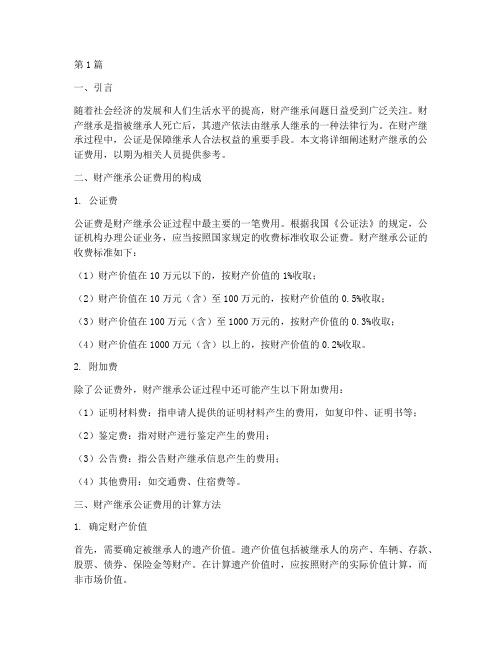 第1篇

一、引言

随着社会经济的发展和人们生活水平的提高，财产继承问题日益受到广泛关注。财产继承是指被继承人死亡后，其遗产依法由继承人继承的一种法律行为。在财产继承过程中，公证是保障继承人合法权益的重要手段。本文将详细阐述财产继承的公证费用，以期为相关人员提供参考。

二、财产继承公证费用的构成

1. 公证费

公证费是财产继承公证过程中最主要的一笔费用。根据我国《公证法》的规定，公证机构办理公证业务，应当按照国家规定的收费标准收取公证费。财产继承公证的收费标准如下：

（1）财产价值在10万元以下的，按财产价值的1%收取；

（2）财产价值在10万元（含）至100万元的，按财产价值的0.5%收取；

（3）财产价值在100万元（含）至1000万元的，按财产价值的0.3%收取；

（4）财产价值在1000万元（含）以上的，按财产价值的0.2%收取。

2. 附加费

除了公证费外，财产继承公证过程中还可能产生以下附加费用：

（1）证明材料费：指申请人提供的证明材料产生的费用，如复印件、证明书等；

（2）鉴定费：指对财产进行鉴定产生的费用；

（3）公告费：指公告财产继承信息产生的费用；

（4）其他费用：如交通费、住宿费等。

三、财产继承公证费用的计算方法

1. 确定财产价值

首先，需要确定被继承人的遗产价值。遗产价值包括被继承人的房产、车辆、存款、股票、债券、保险金等财产。在计算遗产价值时，应按照财产的实际价值计算，而非市场价值。